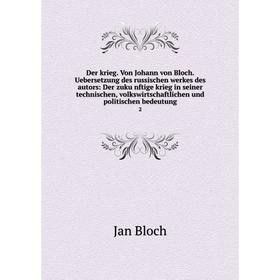 Der krieg. Von Johann von Bloch. Uebersetzung des russischen werkes des autors: Der zuku nftige krieg in seiner technischen, volkswirtschaftlichen und politischen bedeutung

2

Jan Bloch